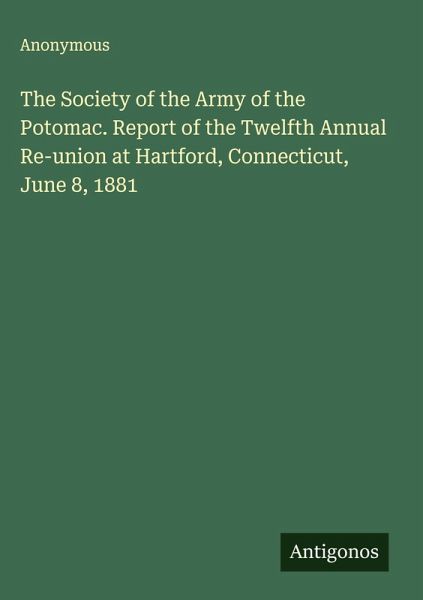 Anonymous

The Society of the Army of the Potomac. Report of the Twelfth Annual Re-union at Hartford, Connecticut, June 8, 1881

Antigonos